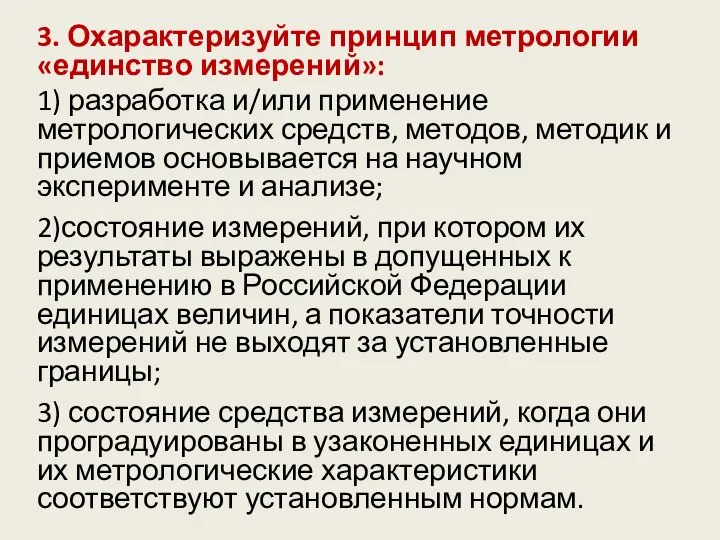 3. Охарактеризуйте принцип метрологии «единство измерений»:

1) разработка и/или применение метрологических средств, методов, методик и приемов основывается на научном эксперименте и анализе;

2)состояние измерений, при котором их результаты выражены в допущенных к применению в Российской Федерации единицах величин, а показатели точности измерений не выходят за установленные границы;

3) состояние средства измерений, когда они проградуированы в узаконенных единицах и их метрологические характеристики соответствуют установленным нормам.